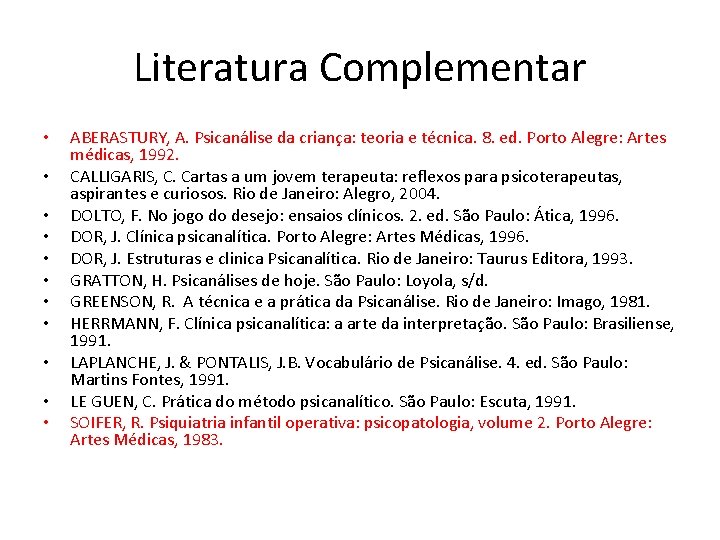 Literatura Complementar

• ABERASTURY, A. Psicanálise da criança: teoria e técnica. 8. ed. Porto Alegre: Artes médicas, 1992.
• CALLIGARIS, C. Cartas a um jovem terapeuta: reflexos para psicoterapeutas, aspirantes e curiosos. Rio de Janeiro: Alegro, 2004.
• DOLTO, F. No jogo do desejo: ensaios clínicos. 2. ed. São Paulo: Ática, 1996.
• DOR, J. Clínica psicanalítica. Porto Alegre: Artes Médicas, 1996.
• DOR, J. Estruturas e clinica Psicanalítica. Rio de Janeiro: Taurus Editora, 1993.
• GRATTON, H. Psicanálises de hoje. São Paulo: Loyola, s/d.
• GREENSON, R. A técnica e a prática da Psicanálise. Rio de Janeiro: Imago, 1981.
• HERRMANN, F. Clínica psicanalítica: a arte da interpretação. São Paulo: Brasiliense, 1991.
• LAPLANCHE, J. & PONTALIS, J.B. Vocabulário de Psicanálise. 4. ed. São Paulo: Martins Fontes, 1991.
• LE GUEN, C. Prática do método psicanalítico. São Paulo: Escuta, 1991.
• SOIFER, R. Psiquiatria infantil operativa: psicopatologia, volume 2. Porto Alegre: Artes Médicas, 1983.